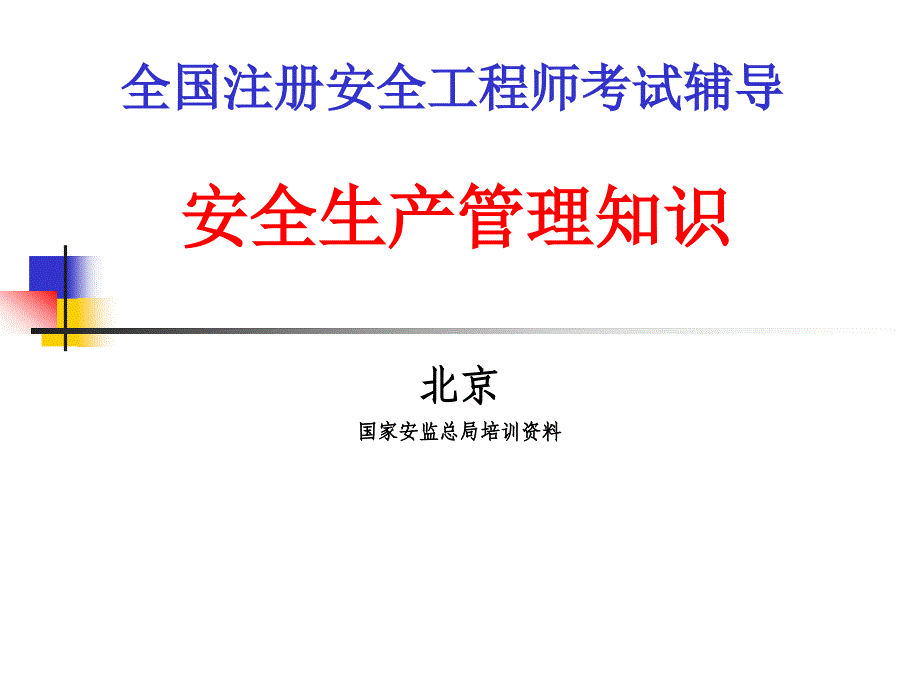 全国注册安全工程师考试辅导

安全生产管理知识

北京

国家安监总局培训资料